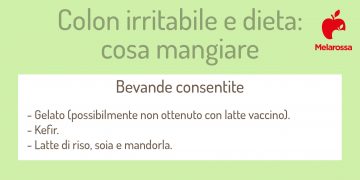 Colon irritabile e dieta: cosa mangiare

Melarossa

Bevande consentite

- Gelato (possibilmente non ottenuto con latte vaccino).
- Kefir.
- Latte di riso, soia e mandorla.